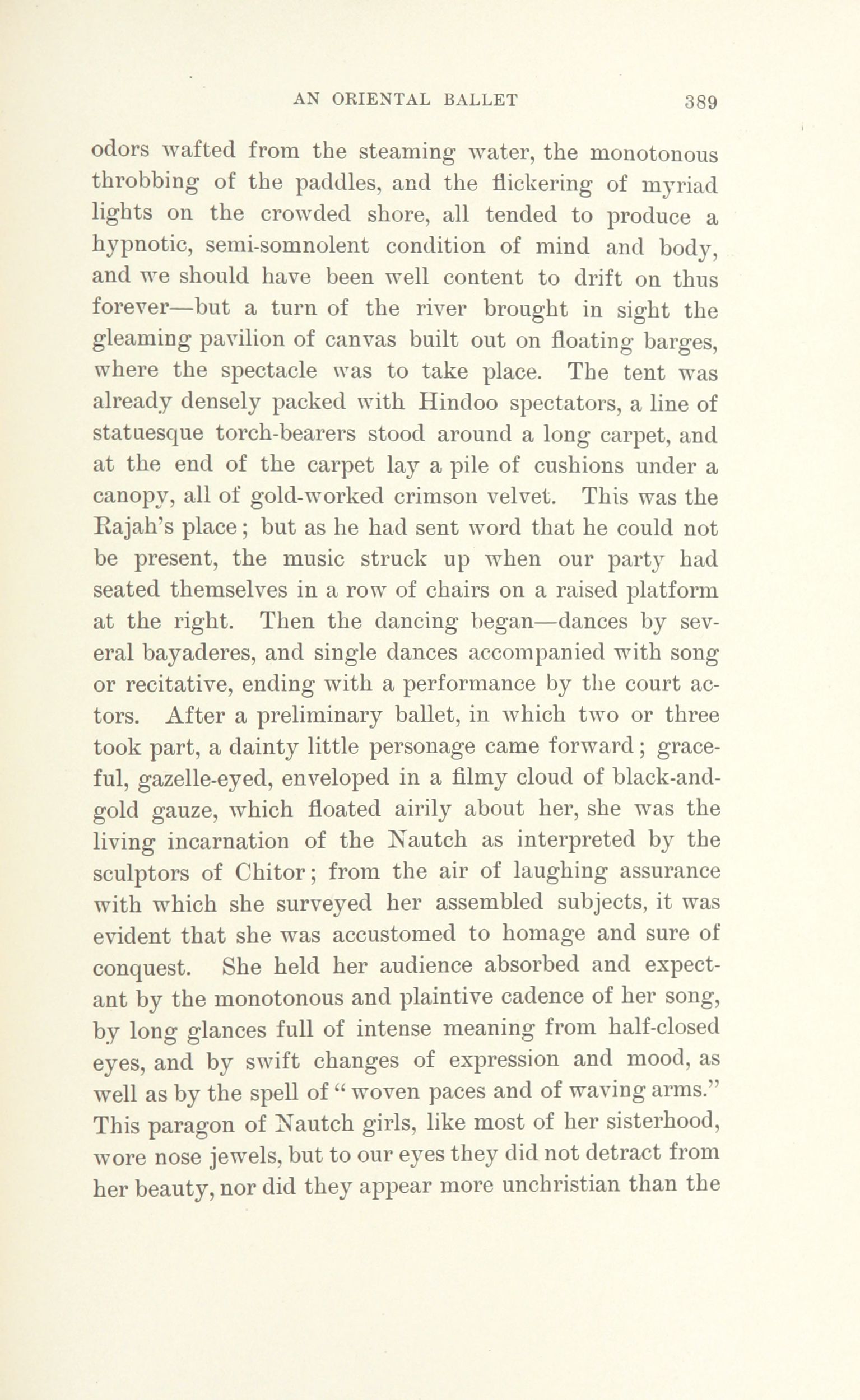 AN ORIENTAL BALLET 389

odors wafted from the steaming water, the monotonous throbbing of the paddles, and the flickering of myriad lights on the crowded shore, all tended to produce a hypnotic, semi-somnolent condition of mind and body, and we should have been well content to drift on thus forever—but a turn of the river brought in sight the gleaming pavilion of canvas built out on floating barges, where the spectacle was to take place. The tent was already densely packed with Hindoo spectators, a line of statuesque torch-bearers stood around a long carpet, and at the end of the carpet lay a pile of cushions under a canopy, all of gold-worked crimson velvet. This was the Rajah's place; but as he had sent word that he could not be present, the music struck up when our party had seated themselves in a row of chairs on a raised platform at the right. Then the dancing began—dances by several bayaderes, and single dances accompanied with song or recitative, ending with a performance by the court actors. After a preliminary ballet, in which two or three took part, a dainty little personage came forward; graceful, gazelle-eyed, enveloped in a filmy cloud of black-and-gold gauze, which floated airily about her, she was the living incarnation of the Nautch as interpreted by the sculptors of Chitor; from the air of laughing assurance with which she surveyed her assembled subjects, it was evident that she was accustomed to homage and sure of conquest. She held her audience absorbed and expectant by the monotonous and plaintive cadence of her song, by long glances full of intense meaning from half-closed eyes, and by swift changes of expression and mood, as well as by the spell of "woven paces and of waving arms." This paragon of Nautch girls, like most of her sisterhood, wore nose jewels, but to our eyes they did not detract from her beauty, nor did they appear more unchristian than the